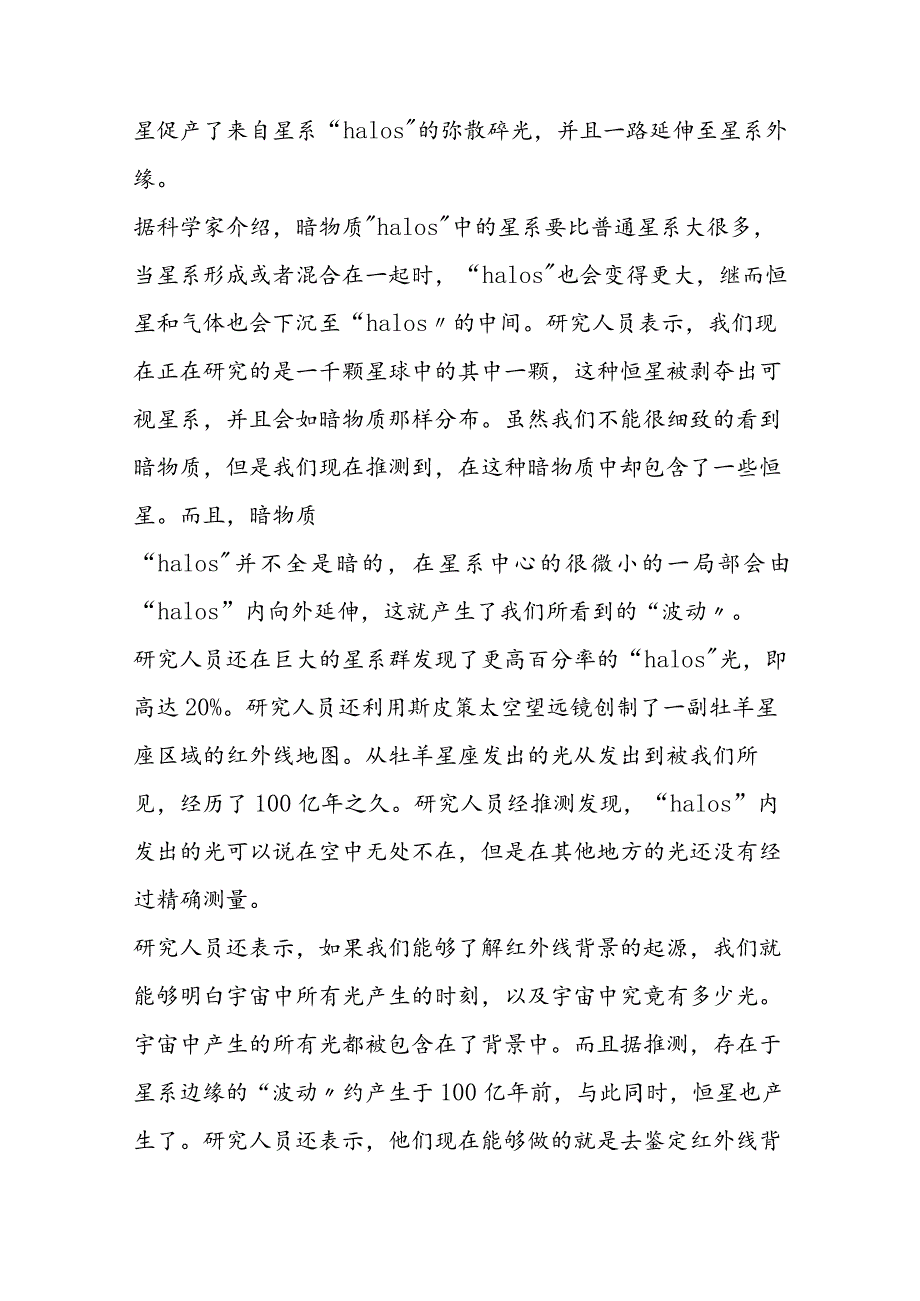 星促产了来自星系“halos"的弥散碎光，并且一路延伸至星系外缘。

据科学家介绍，暗物质"halos"中的星系要比普通星系大很多，当星系形成或者混合在一起时，“halos"也会变得更大，继而恒星和气体也会下沉至“halos〃的中间。研究人员表示，我们现在正在研究的是一千颗星球中的其中一颗，这种恒星被剥夺出可视星系，并且会如暗物质那样分布。虽然我们不能很细致的看到暗物质，但是我们现在推测到，在这种暗物质中却包含了一些恒星。而且，暗物质

“halos"并不全是暗的，在星系中心的很微小的一局部会由“halos”内向外延伸，这就产生了我们所看到的“波动〃。

研究人员还在巨大的星系群发现了更高百分率的“halos"光，即高达20%。研究人员还利用斯皮策太空望远镜创制了一副牡羊星座区域的红外线地图。从牡羊星座发出的光从发出到被我们所见，经历了100亿年之久。研究人员经推测发现，“halos”内发出的光可以说在空中无处不在，但是在其他地方的光还没有经过精确测量。

研究人员还表示，如果我们能够了解红外线背景的起源，我们就能够明白宇宙中所有光产生的时刻，以及宇宙中究竟有多少光。宇宙中产生的所有光都被包含在了背景中。而且据推测，存在于星系边缘的“波动〃约产生于100亿年前，与此同时，恒星也产生了。研究人员还表示，他们现在能够做的就是去鉴定红外线背